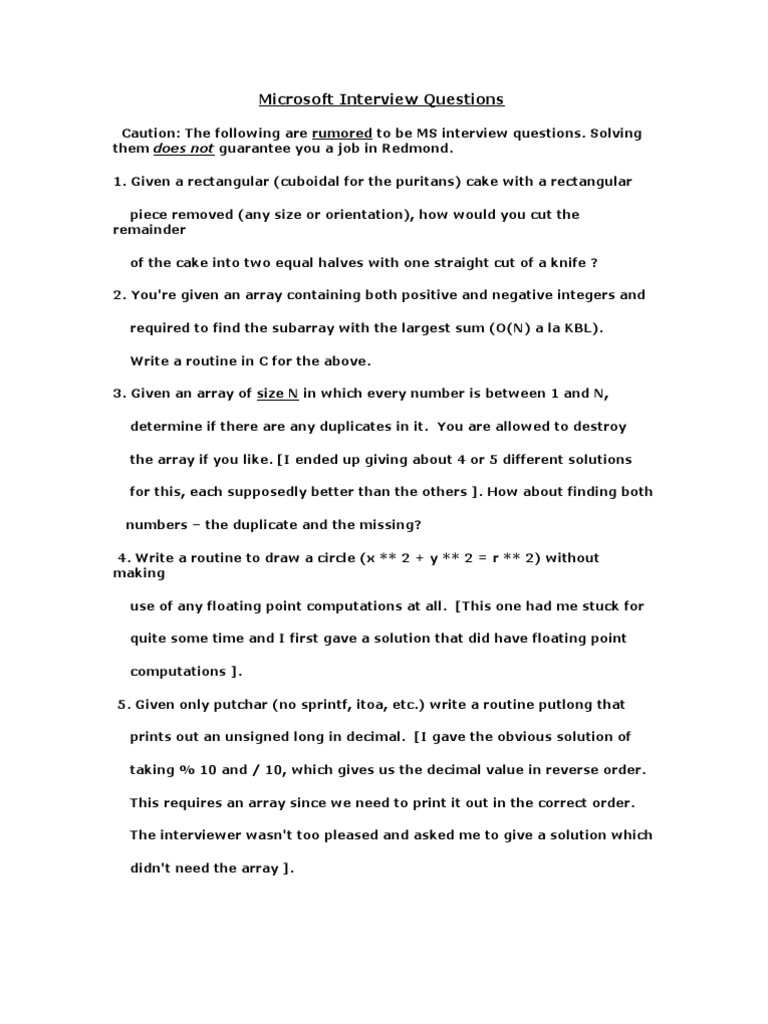 Microsoft Interview Questions

Caution: The following are rumored to be MS interview questions. Solving them does not guarantee you a job in Redmond.

1. Given a rectangular (cuboidal for the puritans) cake with a rectangular

piece removed (any size or orientation), how would you cut the remainder

of the cake into two equal halves with one straight cut of a knife ?

2. You're given an array containing both positive and negative integers and

required to find the subarray with the largest sum (O(N) a la KBL).

Write a routine in C for the above.

3. Given an array of size N in which every number is between 1 and N,

determine if there are any duplicates in it. You are allowed to destroy

the array if you like. [I ended up giving about 4 or 5 different solutions

for this, each supposedly better than the others ]. How about finding both

numbers – the duplicate and the missing?

4. Write a routine to draw a circle (x ** 2 + y ** 2 = r ** 2) without making

use of any floating point computations at all. [This one had me stuck for

quite some time and I first gave a solution that did have floating point

computations ].

5. Given only putchar (no sprintf, itoa, etc.) write a routine putlong that

prints out an unsigned long in decimal. [I gave the obvious solution of

taking % 10 and / 10, which gives us the decimal value in reverse order.

This requires an array since we need to print it out in the correct order.

The interviewer wasn't too pleased and asked me to give a solution which

didn't need the array ].